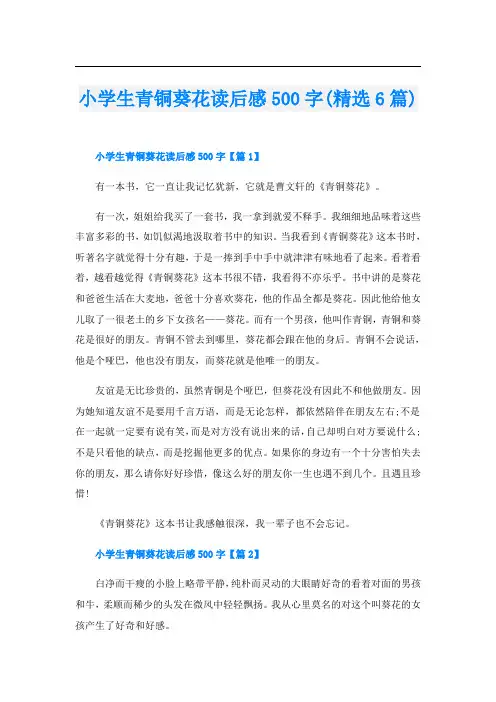 小学生青铜葵花读后感500字(精选6篇)

小学生青铜葵花读后感500字【篇1】

有一本书，它一直让我记忆犹新，它就是曹文轩的《青铜葵花》。

有一次，姐姐给我买了一套书，我一拿到就爱不释手。我细细地品味着这些丰富多彩的书，如饥似渴地汲取着书中的知识。当我看到《青铜葵花》这本书时，听着名字就觉得十分有趣，于是一捧到手中手中就津津有味地看了起来。看着看着，越看越觉得《青铜葵花》这本书很不错，我看得不亦乐乎。书中讲的是葵花和爸爸生活在大麦地，爸爸十分喜欢葵花，他的作品全都是葵花。因此他给他女儿取了一很老土的乡下女孩名——葵花。而有一个男孩，他叫作青铜，青铜和葵花是很好的朋友。青铜不管去到哪里，葵花都会跟在他的身后。青铜不会说话，他是个哑巴，他也没有朋友，而葵花就是他唯一的朋友。

友谊是无比珍贵的，虽然青铜是个哑巴，但葵花没有因此不和他做朋友。因为她知道友谊不是要用千言万语，而是无论怎样，都依然陪伴在朋友左右;不是在一起就一定要有说有笑，而是对方没有说出来的话，自己却明白对方要说什么;不是只看他的缺点，而是挖掘他更多的优点。如果你的身边有一个十分害怕失去你的朋友，那么请你好好珍惜，像这么好的朋友你一生也遇不到几个。且遇且珍惜!

《青铜葵花》这本书让我感触很深，我一辈子也不会忘记。

小学生青铜葵花读后感500字【篇2】

白净而干瘦的小脸上略带平静，纯朴而灵动的大眼睛好奇的看着对面的男孩和牛，柔顺而稀少的头发在微风中轻轻飘扬。我从心里莫名的对这个叫葵花的女孩产生了好奇和好感。